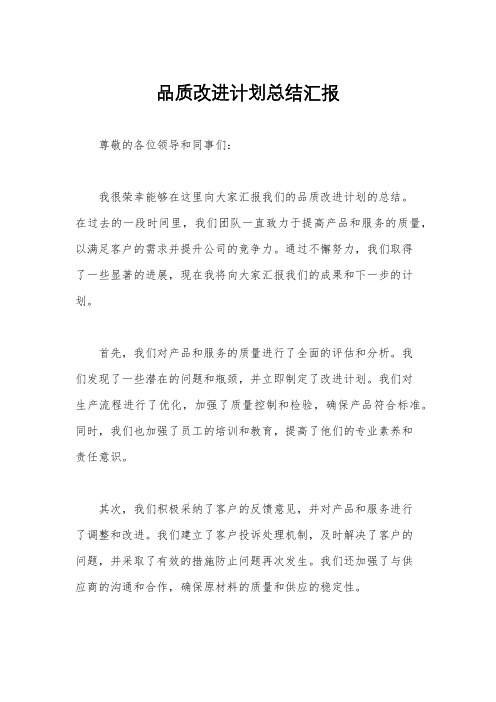 品质改进计划总结汇报

尊敬的各位领导和同事们：

我很荣幸能够在这里向大家汇报我们的品质改进计划的总结。在过去的一段时间里，我们团队一直致力于提高产品和服务的质量，以满足客户的需求并提升公司的竞争力。通过不懈努力，我们取得了一些显著的进展，现在我将向大家汇报我们的成果和下一步的计划。

首先，我们对产品和服务的质量进行了全面的评估和分析。我们发现了一些潜在的问题和瓶颈，并立即制定了改进计划。我们对生产流程进行了优化，加强了质量控制和检验，确保产品符合标准。同时，我们也加强了员工的培训和教育，提高了他们的专业素养和责任意识。

其次，我们积极采纳了客户的反馈意见，并对产品和服务进行了调整和改进。我们建立了客户投诉处理机制，及时解决了客户的问题，并采取了有效的措施防止问题再次发生。我们还加强了与供应商的沟通和合作，确保原材料的质量和供应的稳定性。